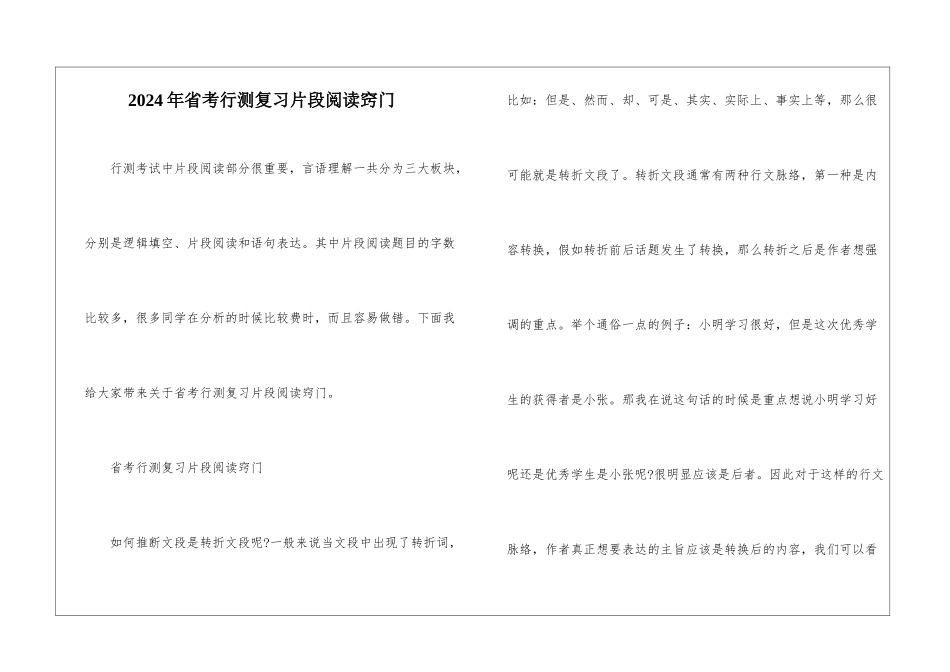 2024年省考行测复习片段阅读窍门

行测考试中片段阅读部分很重要，言语理解一共分为三大板块，分别是逻辑填空、片段阅读和语句表达。其中片段阅读题目的字数比较多，很多同学在分析的时候比较费时，而且容易做错。下面我给大家带来关于省考行测复习片段阅读窍门。

省考行测复习片段阅读窍门

如何推断文段是转折文段呢?一般来说当文段中出现了转折词，比如：但是、然而、却、可是、其实、实际上、事实上等，那么很可能就是转折文段了。转折文段通常有两种行文脉络，第一种是内容转换，假如转折前后话题发生了转换，那么转折之后是作者想强调的重点。举个通俗一点的例子：小明学习很好，但是这次优秀学生的获得者是小张。那我在说这句话的时候是重点想说小明学习好呢还是优秀学生是小张呢?很明显应该是后者。因此对于这样的行文脉络，作者真正想要表达的主旨应该是转换后的内容，我们可以看